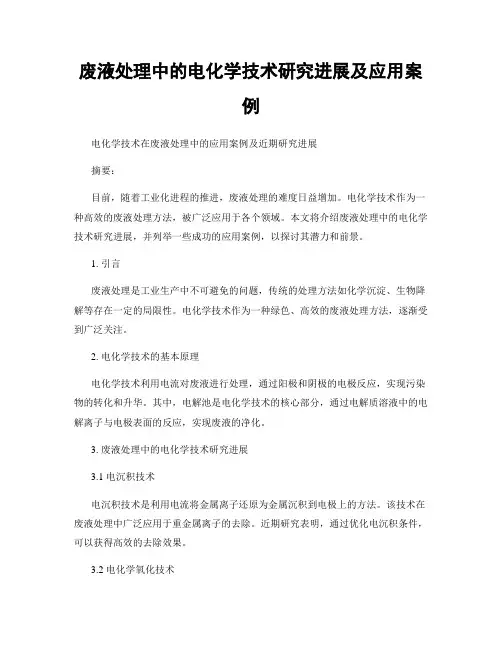 废液处理中的电化学技术研究进展及应用案例

电化学技术在废液处理中的应用案例及近期研究进展

摘要:

目前，随着工业化进程的推进，废液处理的难度日益增加。电化学技术作为一种高效的废液处理方法，被广泛应用于各个领域。本文将介绍废液处理中的电化学技术研究进展，并列举一些成功的应用案例，以探讨其潜力和前景。

1. 引言

废液处理是工业生产中不可避免的问题，传统的处理方法如化学沉淀、生物降解等存在一定的局限性。电化学技术作为一种绿色、高效的废液处理方法，逐渐受到广泛关注。

2. 电化学技术的基本原理

电化学技术利用电流对废液进行处理，通过阳极和阴极的电极反应，实现污染物的转化和升华。其中，电解池是电化学技术的核心部分，通过电解质溶液中的电解离子与电极表面的反应，实现废液的净化。

3. 废液处理中的电化学技术研究进展

3.1 电沉积技术

电沉积技术是利用电流将金属离子还原为金属沉积到电极上的方法。该技术在废液处理中广泛应用于重金属离子的去除。近期研究表明，通过优化电沉积条件，可以获得高效的去除效果。

3.2 电化学氧化技术